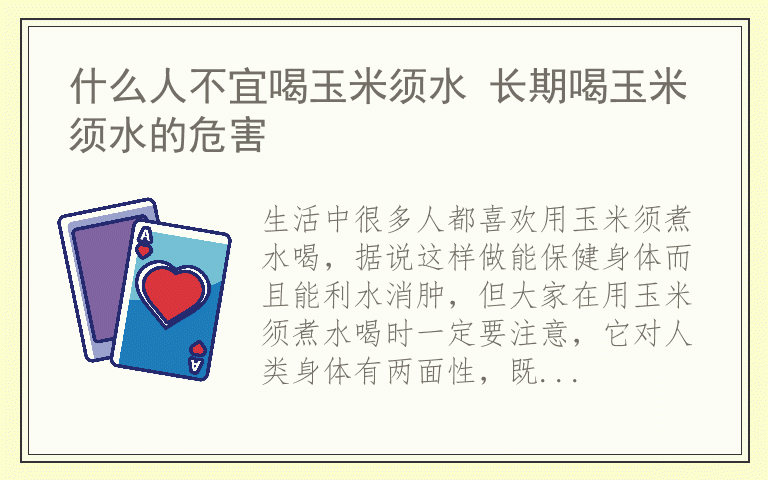 什么人不宜喝玉米须水 长期喝玉米须水的危害

A

A

生活中很多人都喜欢用玉米须煮水喝，据说这样做能保健身体而且能利水消肿，但大家在用玉米须煮水喝时一定要注意，它对人类身体有两面性，既...